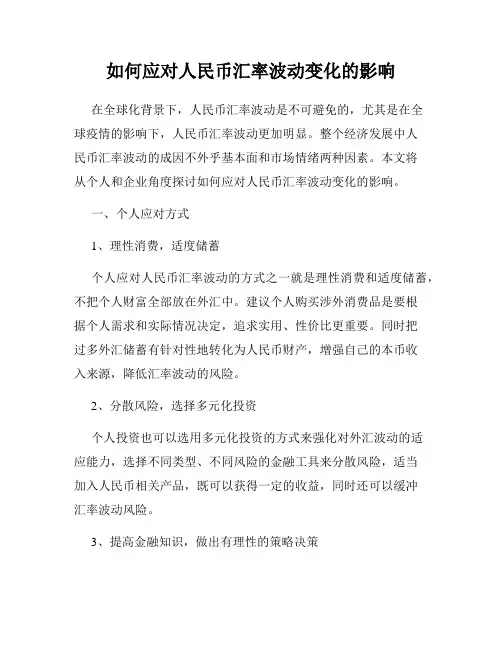 如何应对人民币汇率波动变化的影响

在全球化背景下，人民币汇率波动是不可避免的，尤其是在全球疫情的影响下，人民币汇率波动更加明显。整个经济发展中人民币汇率波动的成因不外乎基本面和市场情绪两种因素。本文将从个人和企业角度探讨如何应对人民币汇率波动变化的影响。

一、个人应对方式

1、理性消费，适度储蓄

个人应对人民币汇率波动的方式之一就是理性消费和适度储蓄，不把个人财富全部放在外汇中。建议个人购买涉外消费品是要根据个人需求和实际情况决定，追求实用、性价比更重要。同时把过多外汇储蓄有针对性地转化为人民币财产，增强自己的本币收入来源，降低汇率波动的风险。

2、分散风险，选择多元化投资

个人投资也可以选用多元化投资的方式来强化对外汇波动的适应能力，选择不同类型、不同风险的金融工具来分散风险，适当加入人民币相关产品，既可以获得一定的收益，同时还可以缓冲汇率波动风险。

3、提高金融知识，做出有理性的策略决策